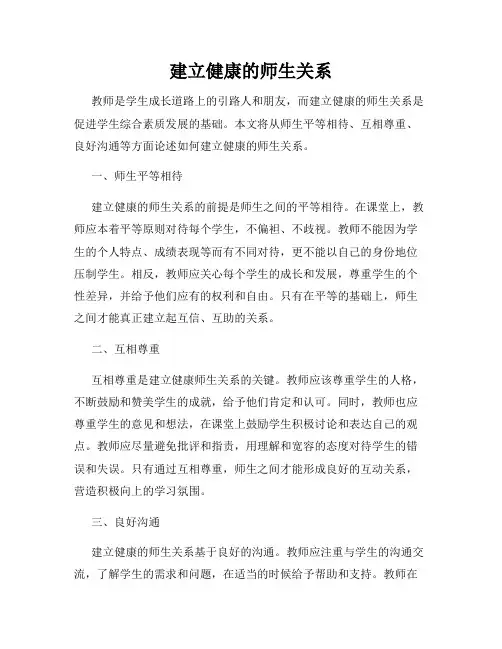 建立健康的师生关系

教师是学生成长道路上的引路人和朋友，而建立健康的师生关系是促进学生综合素质发展的基础。本文将从师生平等相待、互相尊重、良好沟通等方面论述如何建立健康的师生关系。

一、师生平等相待

建立健康的师生关系的前提是师生之间的平等相待。在课堂上，教师应本着平等原则对待每个学生，不偏袒、不歧视。教师不能因为学生的个人特点、成绩表现等而有不同对待，更不能以自己的身份地位压制学生。相反，教师应关心每个学生的成长和发展，尊重学生的个性差异，并给予他们应有的权利和自由。只有在平等的基础上，师生之间才能真正建立起互信、互助的关系。

二、互相尊重

互相尊重是建立健康师生关系的关键。教师应该尊重学生的人格，不断鼓励和赞美学生的成就，给予他们肯定和认可。同时，教师也应尊重学生的意见和想法，在课堂上鼓励学生积极讨论和表达自己的观点。教师应尽量避免批评和指责，用理解和宽容的态度对待学生的错误和失误。只有通过互相尊重，师生之间才能形成良好的互动关系，营造积极向上的学习氛围。

三、良好沟通

建立健康的师生关系基于良好的沟通。教师应注重与学生的沟通交流，了解学生的需求和问题，在适当的时候给予帮助和支持。教师在